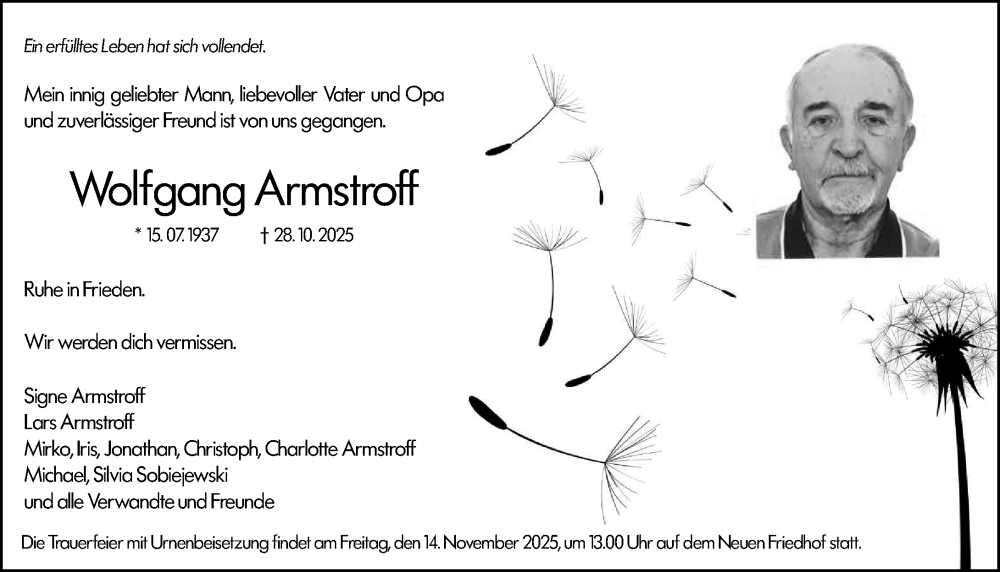 Ein erfülltes Leben hat sich vollendet.

Mein innig geliebter Mann, liebevoller Vater und Opa und zuverlässiger Freund ist von uns gegangen.

Wolfgang Armstroff

* 15. 07. 1937 † 28. 10. 2025

Ruhe in Frieden.

Wir werden dich vermissen.

Signe Armstroff
Lars Armstroff
Mirko, Iris, Jonathan, Christoph, Charlotte Armstroff
Michael, Silvia Sobiejewski
und alle Verwandte und Freunde

Die Trauerfeier mit Urnenbeisetzung findet am Freitag, den 14. November 2025, um 13.00 Uhr auf dem Neuen Friedhof statt.